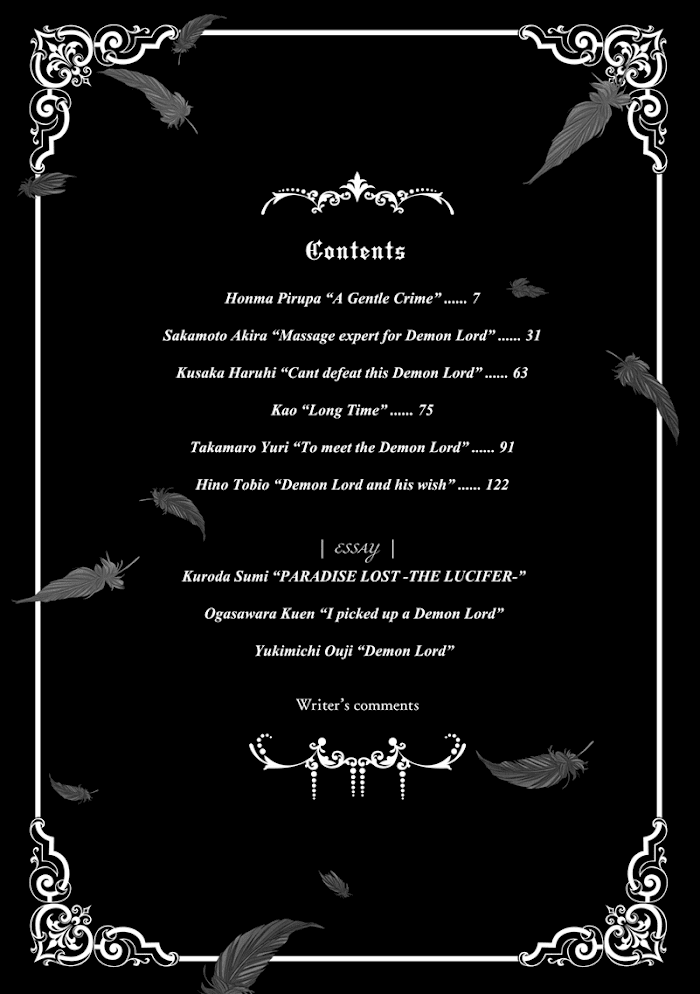 Contents

Honma Pirupa “A Gentle Crime” ...... 7

Sakamoto Akira “Massage expert for Demon Lord” ...... 31

Kusaka Haruhi “Cant defeat this Demon Lord” ...... 63

Kao “Long Time” ...... 75

Takamaro Yuri “To meet the Demon Lord” ...... 91

Hino Tobio “Demon Lord and his wish” ...... 122

| ESSAY |

Kuroda Sumi “PARADISE LOST -THE LUCIFER-”

Ogasawara Kuen “I picked up a Demon Lord”

Yukimichi Ouji “Demon Lord”

Writer’s comments